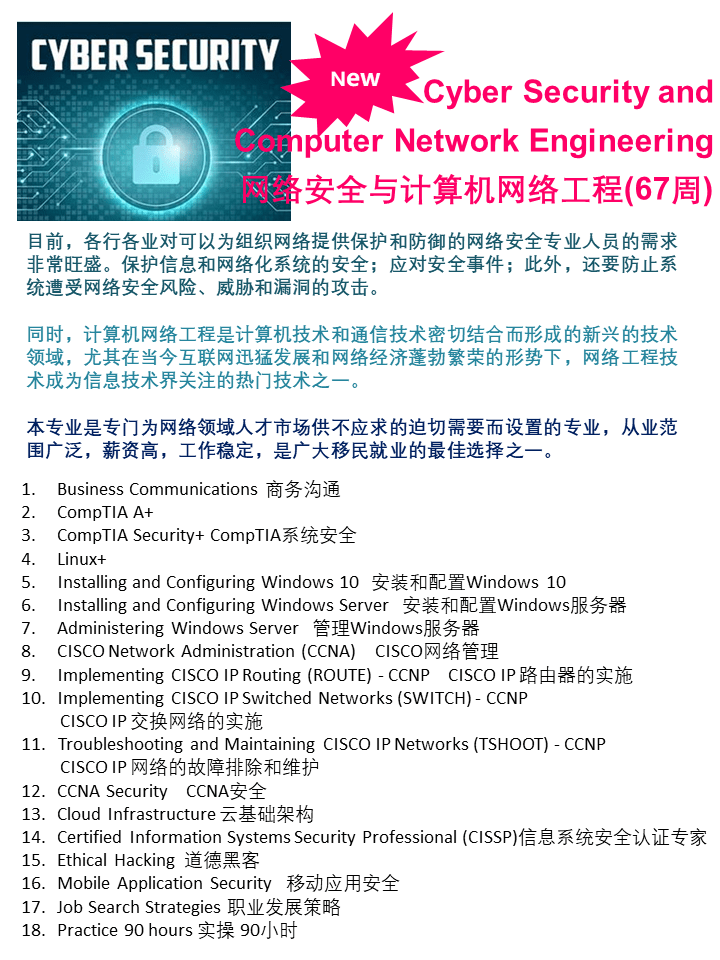 CYBER SECURITY

New

Cyber Security and Computer Network Engineering
网络安全与计算机网络工程(67周)

目前，各行各业对可以为组织网络提供保护和防御的网络安全专业人员的需求非常旺盛。保护信息和网络化系统的安全；应对安全事件；此外，还要防止系统遭受网络安全风险、威胁和漏洞的攻击。

同时，计算机网络工程是计算机技术和通信技术密切结合而形成的新兴的技术领域，尤其在当今互联网迅猛发展和网络经济蓬勃繁荣的形势下，网络工程技术成为信息技术界关注的热门技术之一。

本专业是专门为网络领域人才市场供不应求的迫切需要而设置的专业，从业范围广泛，薪资高，工作稳定，是广大移民就业的最佳选择之一。

1. Business Communications 商务沟通
2. CompTIA A+
3. CompTIA Security+ CompTIA系统安全
4. Linux+
5. Installing and Configuring Windows 10 安装和配置Windows 10
6. Installing and Configuring Windows Server 安装和配置Windows服务器
7. Administering Windows Server 管理Windows服务器
8. CISCO Network Administration (CCNA) CISCO网络管理
9. Implementing CISCO IP Routing (ROUTE) - CCNP CISCO IP 路由器的实施
10. Implementing CISCO IP Switched Networks (SWITCH) - CCNP CISCO IP 交换网络的实施
11. Troubleshooting and Maintaining CISCO IP Networks (TSHOOT) - CCNP CISCO IP 网络的故障排除和维护
12. CCNA Security CCNA安全
13. Cloud Infrastructure 云基础架构
14. Certified Information Systems Security Professional (CISSP)信息系统安全认证专家
15. Ethical Hacking 道德黑客
16. Mobile Application Security 移动应用安全
17. Job Search Strategies 职业发展策略
18. Practice 90 hours 实操 90小时